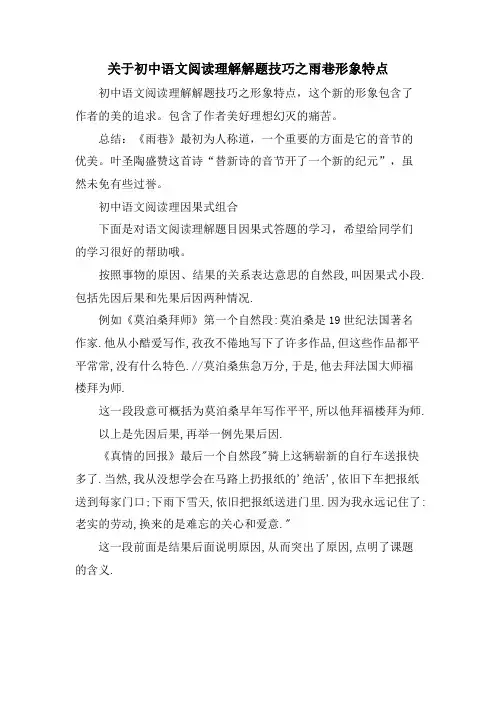 关于初中语文阅读理解解题技巧之雨巷形象特点

初中语文阅读理解解题技巧之形象特点，这个新的形象包含了作者的美的追求。包含了作者美好理想幻灭的痛苦。

总结：《雨巷》最初为人称道，一个重要的方面是它的音节的优美。叶圣陶盛赞这首诗“替新诗的音节开了一个新的纪元”，虽然未免有些过誉。

初中语文阅读理因果式组合

下面是对语文阅读理解题目因果式答题的学习，希望给同学们的学习很好的帮助哦。

按照事物的原因、结果的关系表达意思的自然段,叫因果式小段.包括先因后果和先果后因两种情况.

例如《莫泊桑拜师》第一个自然段:莫泊桑是19世纪法国著名作家.他从小酷爱写作,孜孜不倦地写下了许多作品,但这些作品都平平常常,没有什么特色.//莫泊桑焦急万分,于是,他去拜法国大师福楼拜为师.

这一段段意可概括为莫泊桑早年写作平平,所以他拜福楼拜为师.

以上是先因后果,再举一例先果后因.

《真情的回报》最后一个自然段"骑上这辆崭新的自行车送报快多了.当然,我从没想学会在马路上扔报纸的'绝活',依旧下车把报纸送到每家门口;下雨下雪天,依旧把报纸送进门里.因为我永远记住了:老实的劳动,换来的是难忘的关心和爱意."

这一段前面是结果后面说明原因,从而突出了原因,点明了课题的含义.